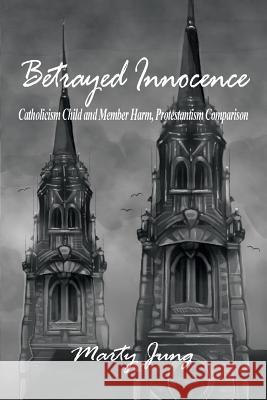 Betrayed Innocence

Catholicism Child and Member Harm, Protestantism Comparison

Marty Jung

Kraina Książek